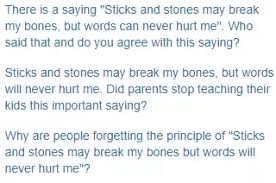 There is a saying "Sticks and stones may break my bones, but words can never hurt me". Who said that and do you agree with this saying?

Sticks and stones may break my bones, but words will never hurt me. Did parents stop teaching their kids this important saying?

Why are people forgetting the principle of "Sticks and stones may break my bones but words will never hurt me"?